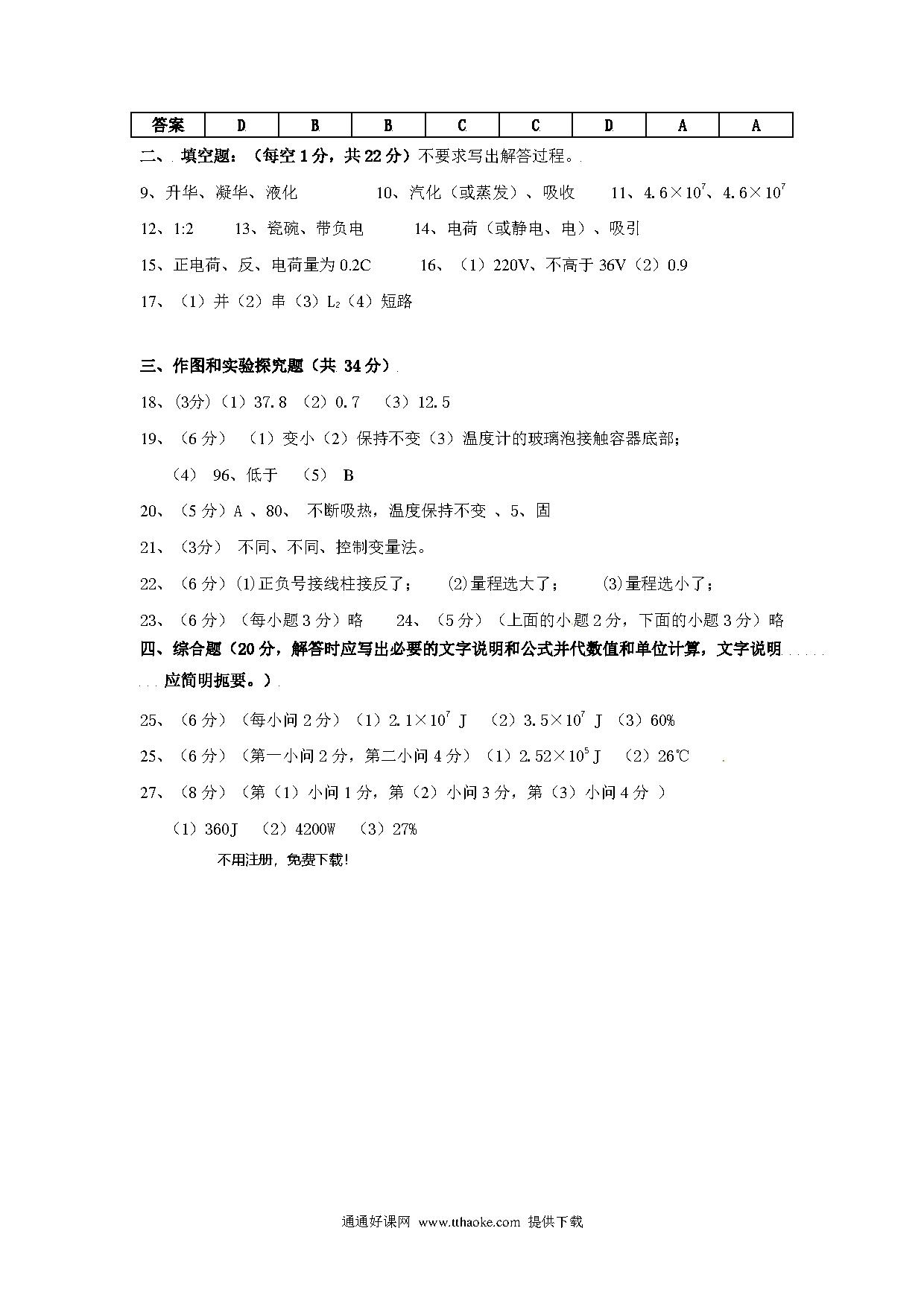 | 答案 | D | B | B | C | C | D | A | A |
|---|---|---|---|---|---|---|---|---|

二、填空题：（每空 1 分，共 22 分）不要求写出解答过程。

9、升华、凝华、液化　　10、汽化（或蒸发）、吸收　　11、$4.6\times10^7$、$4.6\times10^7$

12、1:2　　13、瓷碗、带负电　　14、电荷（或静电、电）、吸引

15、正电荷、反、电荷量为 0.2C　　16、（1）220V、不高于 36V（2）0.9

17、（1）并（2）串（3）$L_2$（4）短路

三、作图和实验探究题（共 34 分）

18、(3分)（1）37.8 （2）0.7 （3）12.5

19、（6 分）（1）变小（2）保持不变（3）温度计的玻璃泡接触容器底部；

（4） 96、低于 （5） B

20、（5 分）A 、80、 不断吸热，温度保持不变 、5、固

21、（3分） 不同、不同、控制变量法。

22、（6 分）(1)正负号接线柱接反了； (2)量程选大了； (3)量程选小了；

23、（6 分）（每小题 3 分）略　　24、（5 分）（上面的小题 2 分，下面的小题 3 分）略

四、综合题（20 分，解答时应写出必要的文字说明和公式并代数值和单位计算，文字说明应简明扼要。）

25、（6 分）（每小问 2 分）（1）$2.1\times10^7$ J （2）$3.5\times10^7$ J （3）60%

25、（6 分）（第一小问 2 分，第二小问 4 分）（1）$2.52\times10^5$ J （2）26℃

27、（8 分）（第（1）小问 1 分，第（2）小问 3 分，第（3）小问 4 分 ）

（1）360J （2）4200W （3）27%

不用注册，免费下载！

通通好课网 www.tthaoke.com 提供下载